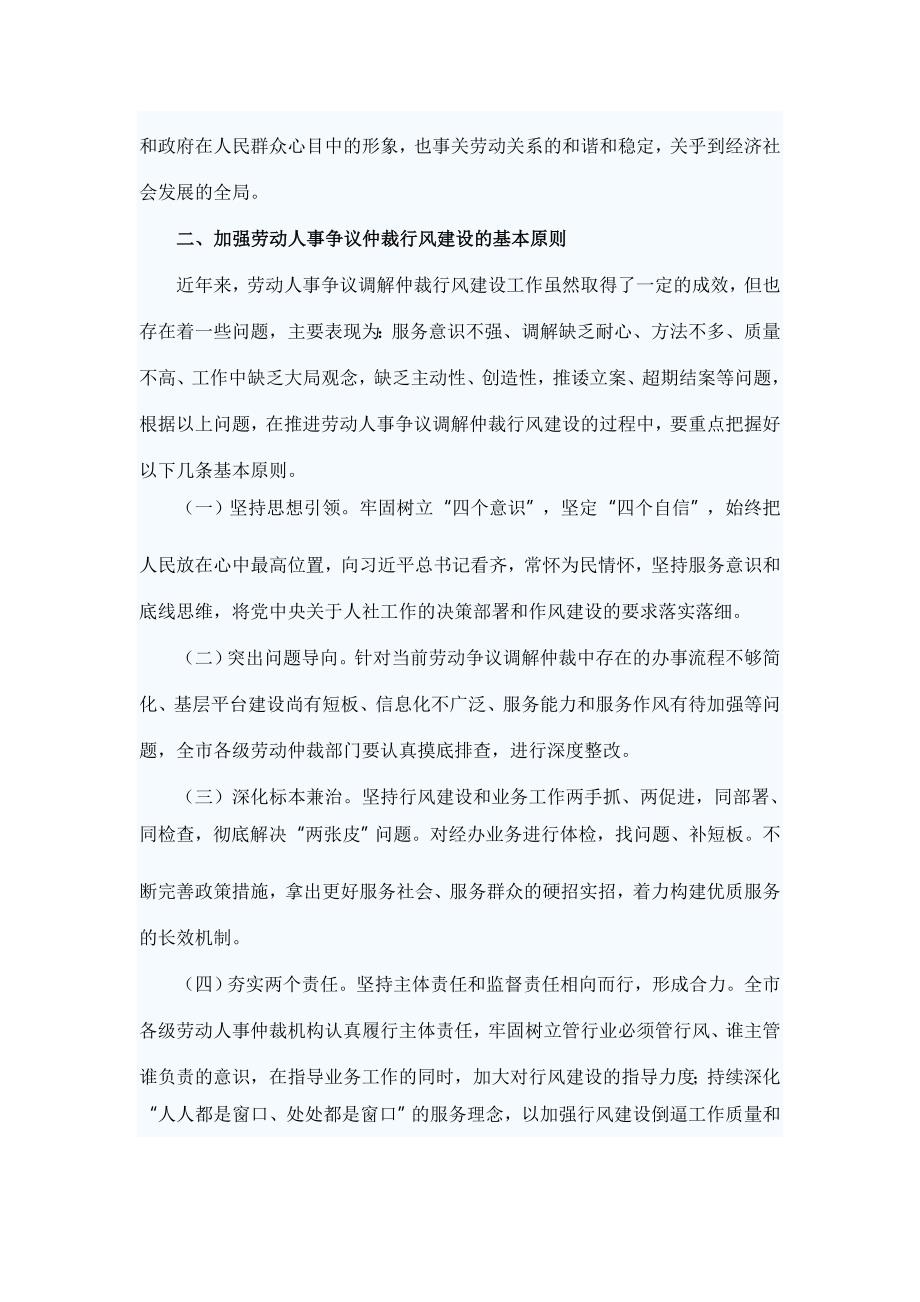 和政府在人民群众心目中的形象，也事关劳动关系的和谐和稳定，关乎到经济社会发展的全局。

二、加强劳动人事争议仲裁行风建设的基本原则

近年来，劳动人事争议调解仲裁行风建设工作虽然取得了一定的成效，但也存在着一些问题，主要表现为：服务意识不强、调解缺乏耐心、方法不多、质量不高、工作中缺乏大局观念，缺乏主动性、创造性，推诿立案、超期结案等问题，根据以上问题，在推进劳动人事争议调解仲裁行风建设的过程中，要重点把握好以下几条基本原则。

（一）坚持思想引领。牢固树立“四个意识”，坚定“四个自信”，始终把人民放在心中最高位置，向习近平总书记看齐，常怀为民情怀，坚持服务意识和底线思维，将党中央关于人社工作的决策部署和作风建设的要求落实落细。

（二）突出问题导向。针对当前劳动争议调解仲裁中存在的办事流程不够简化、基层平台建设尚有短板、信息化不广泛、服务能力和服务作风有待加强等问题，全市各级劳动仲裁部门要认真摸底排查，进行深度整改。

（三）深化标本兼治。坚持行风建设和业务工作两手抓、两促进，同部署、同检查，彻底解决“两张皮”问题。对经办业务进行体检，找问题、补短板。不断完善政策措施，拿出更好服务社会、服务群众的硬招实招，着力构建优质服务的长效机制。

（四）夯实两个责任。坚持主体责任和监督责任相向而行，形成合力。全市各级劳动人事仲裁机构认真履行主体责任，牢固树立管行业必须管行风、谁主管谁负责的意识，在指导业务工作的同时，加大对行风建设的指导力度；持续深化“人人都是窗口、处处都是窗口”的服务理念，以加强行风建设倒逼工作质量和